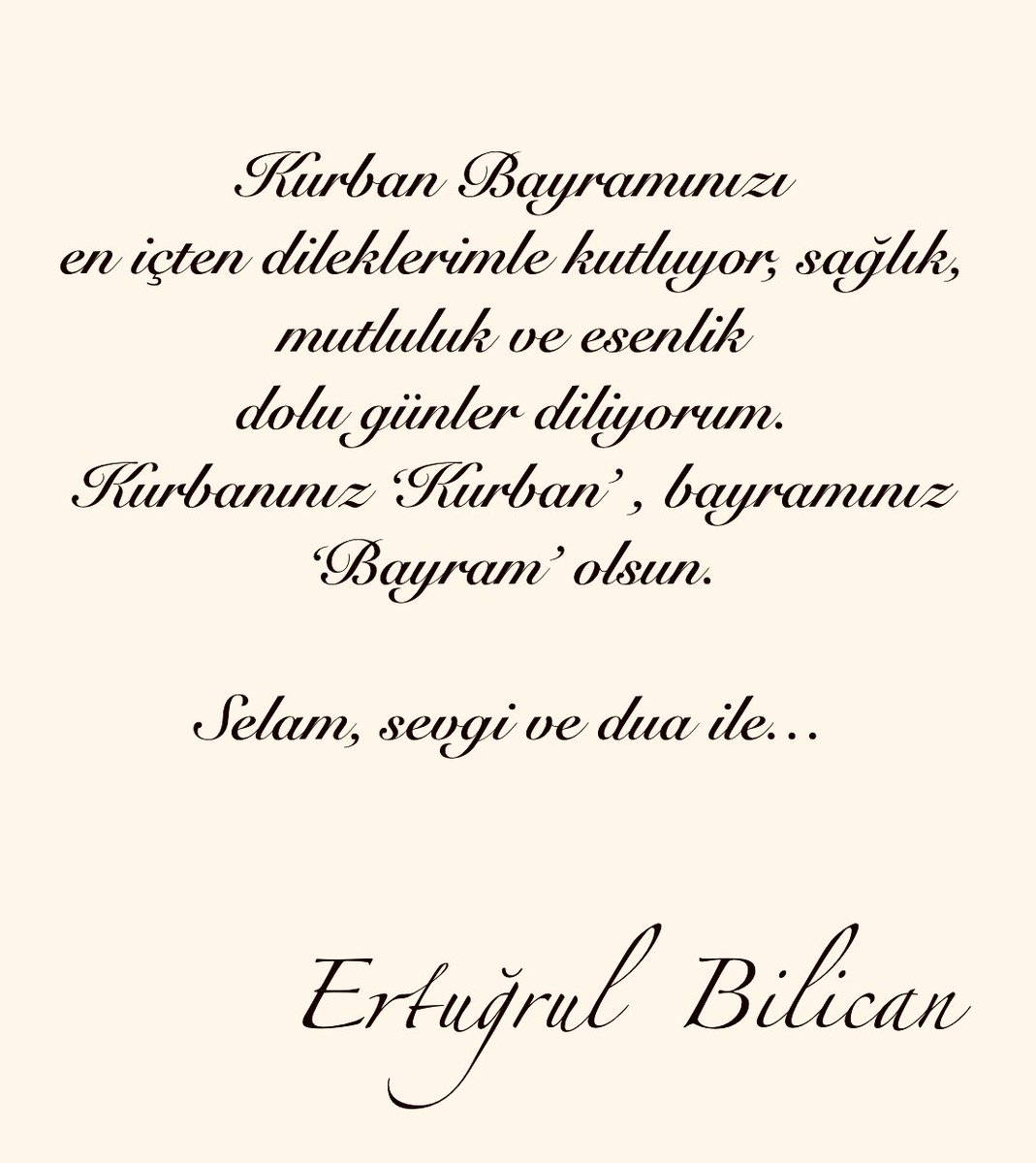 Kurban Bayramınızı
en içten dileklerimle kutluyor, sağlık,
mutluluk ve esenlik
dolu günler diliyorum.
Kurbanınız 'Kurban' , bayramınız
'Bayram' olsun.

Selam, sevgi ve dua ile…

Ertuğrul Bilican